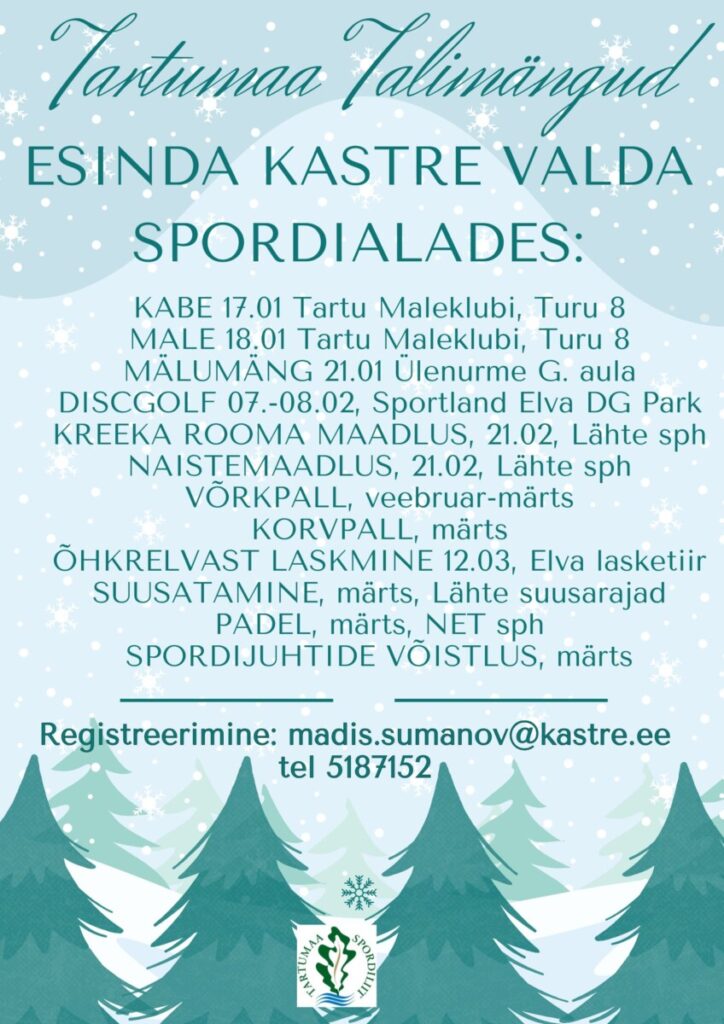 Tartumaa Talimängud

ESINDA KASTRE VALDA SPORDIALADES:

KABE 17.01 Tartu Maleklubi, Turu 8
MALE 18.01 Tartu Maleklubi, Turu 8
MÄLUMÄNG 21.01 Ülenurme G. aula
DISCGOLF 07.-08.02, Sportland Elva DG Park
KREEKA ROOMA MAADLUS, 21.02, Lähte sph
NAISTEMAADLUS, 21.02, Lähte sph
VÕRKPALL, veebruar-märts
KORVPALL, märts
ÕHKRELVAST LASKMINE 12.03, Elva lasketiir
SUUSATAMINE, märts, Lähte suusarajad
PADEL, märts, NET sph
SPORDIJUHTIDE VÕISTLUS, märts

Registreerimine: madis.sumanov@kastre.ee
tel 5187152

TARTUMAA SPORDILIIT